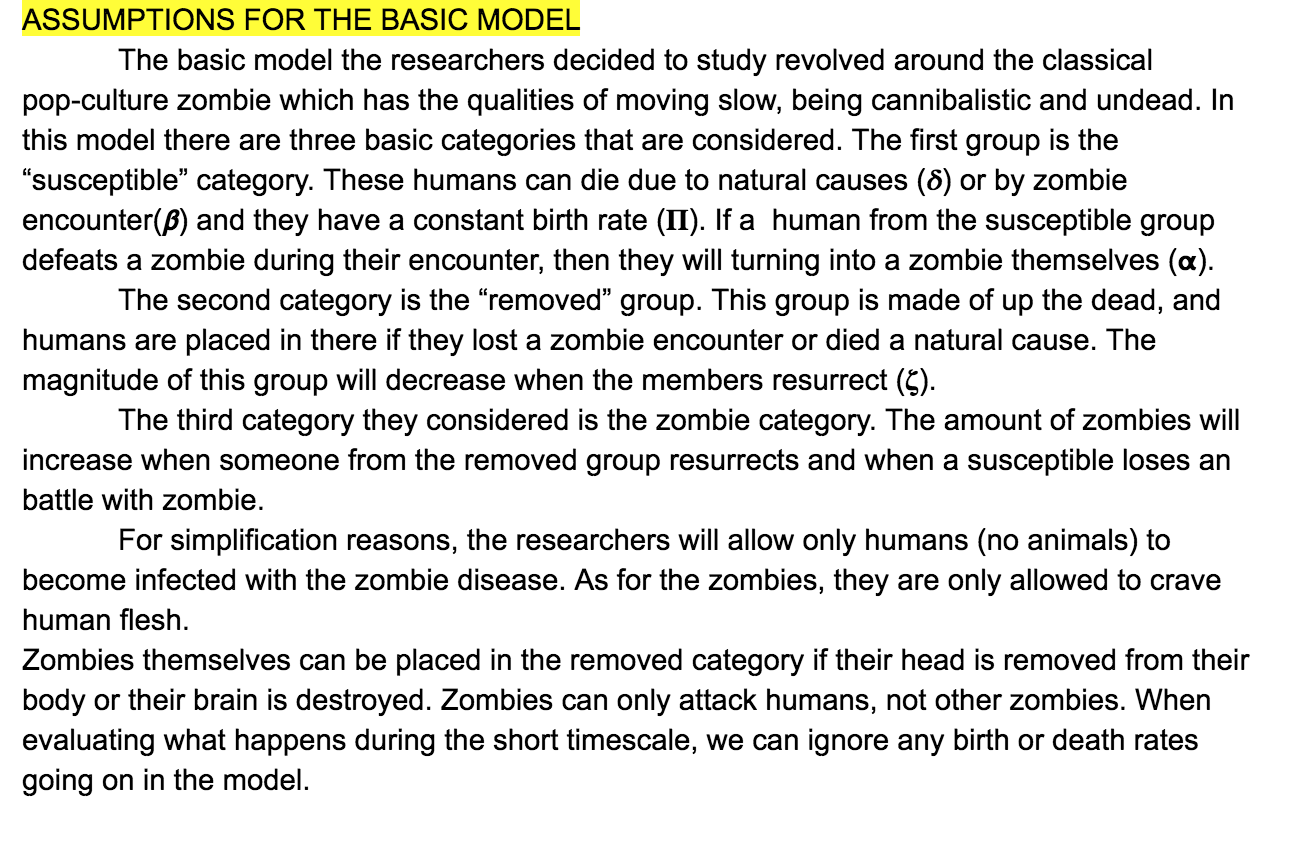 ASSUMPTIONS FOR THE BASIC MODEL

The basic model the researchers decided to study revolved around the classical pop-culture zombie which has the qualities of moving slow, being cannibalistic and undead. In this model there are three basic categories that are considered. The first group is the “susceptible” category. These humans can die due to natural causes ($\delta$) or by zombie encounter($\beta$) and they have a constant birth rate ($\Pi$). If a human from the susceptible group defeats a zombie during their encounter, then they will turning into a zombie themselves ($\alpha$).

The second category is the “removed” group. This group is made of up the dead, and humans are placed in there if they lost a zombie encounter or died a natural cause. The magnitude of this group will decrease when the members resurrect ($\zeta$).

The third category they considered is the zombie category. The amount of zombies will increase when someone from the removed group resurrects and when a susceptible loses an battle with zombie.

For simplification reasons, the researchers will allow only humans (no animals) to become infected with the zombie disease. As for the zombies, they are only allowed to crave human flesh.

Zombies themselves can be placed in the removed category if their head is removed from their body or their brain is destroyed. Zombies can only attack humans, not other zombies. When evaluating what happens during the short timescale, we can ignore any birth or death rates going on in the model.